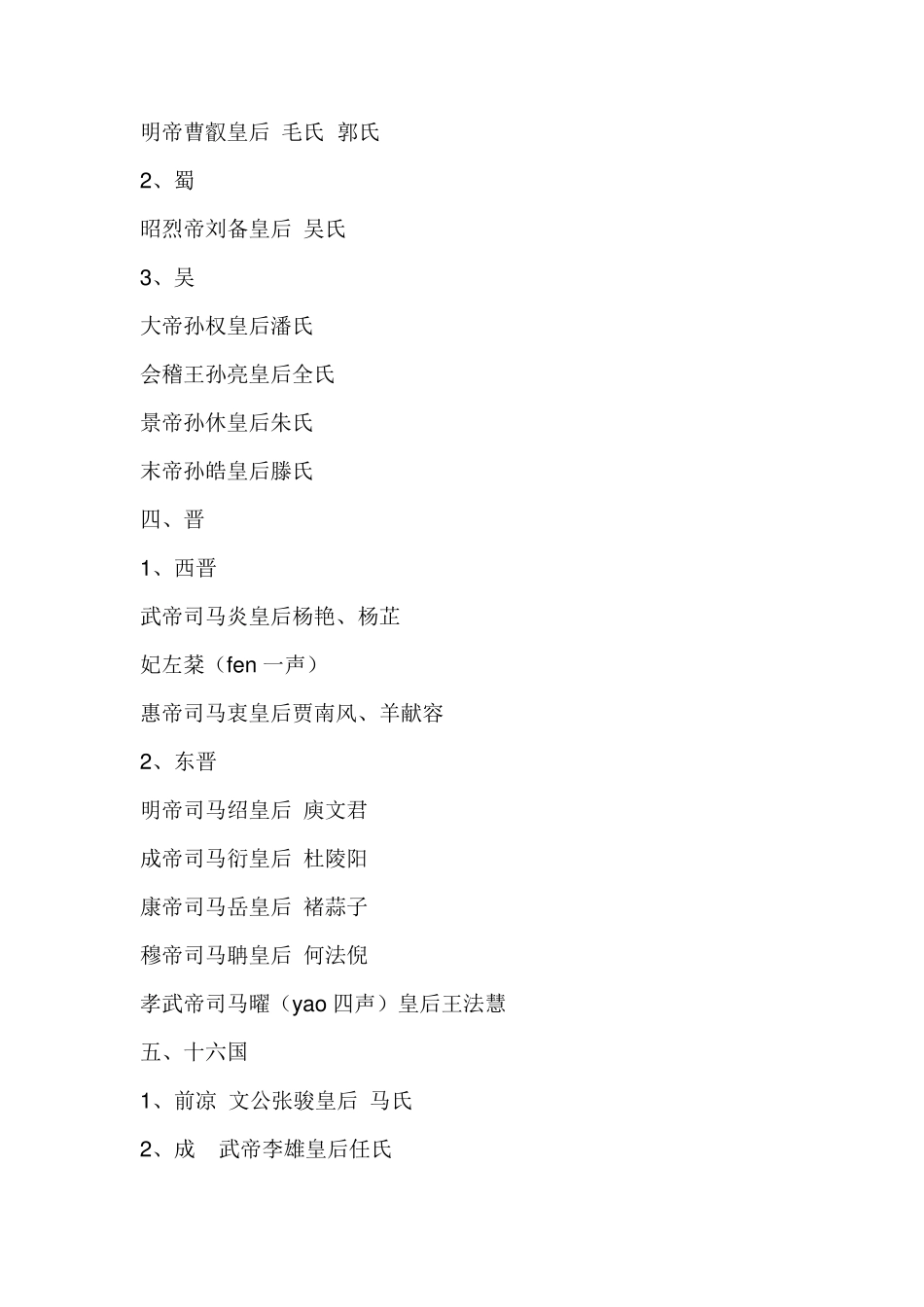 明帝曹叡皇后 毛氏 郭氏

2、蜀

昭烈帝刘备皇后 吴氏

3、吴

大帝孙权皇后潘氏

会稽王孙亮皇后全氏

景帝孙休皇后朱氏

末帝孙皓皇后滕氏

四、晋

1、西晋

武帝司马炎皇后杨艳、杨芷

妃左棻（fen 一声）

惠帝司马衷皇后贾南风、羊献容

2、东晋

明帝司马绍皇后 庾文君

成帝司马衍皇后 杜陵阳

康帝司马岳皇后 褚蒜子

穆帝司马聃皇后 何法倪

孝武帝司马曜（yao 四声）皇后王法慧

五、十六国

1、前凉 文公张骏皇后 马氏

2、成 武帝李雄皇后任氏